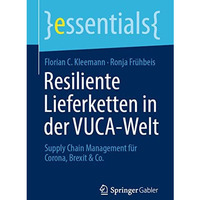 }essentials{

Florian C. Kleemann · Ronja Frühbeis

Resiliente Lieferketten in der VUCA-Welt

Supply Chain Management für Corona, Brexit & Co.

Springer Gabler